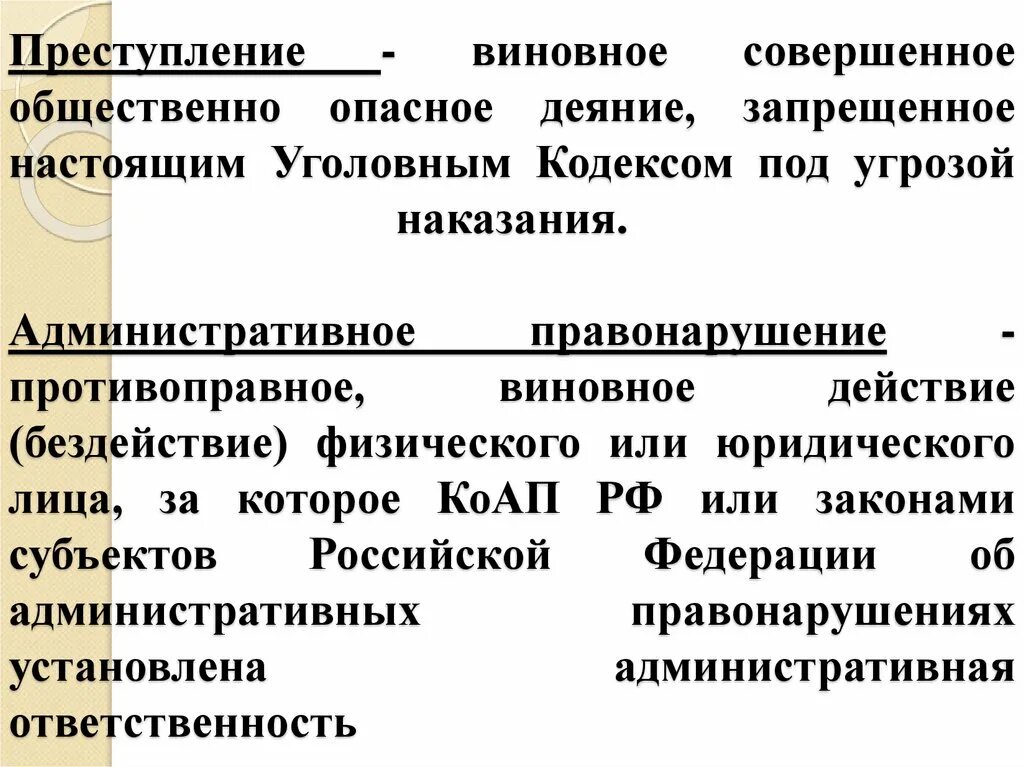 Преступление - виновное совершенное общественно опасное деяние, запрещенное настоящим Уголовным Кодексом под угрозой наказания.

Административное правонарушение - противоправное, виновное действие (бездействие) физического или юридического лица, за которое КоАП РФ или законами субъектов Российской Федерации об административных правонарушениях установлена административная ответственность